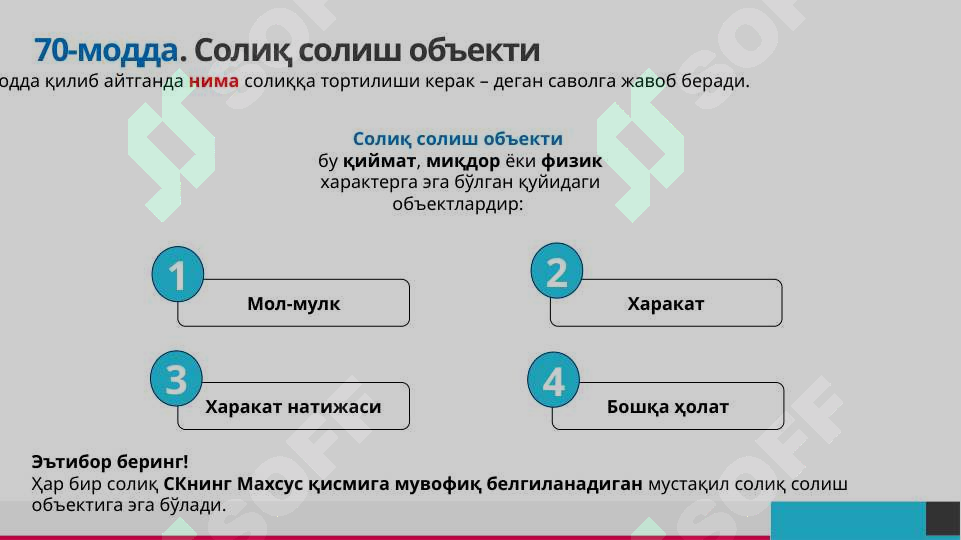 70-модда. Солиқ солиш объекти

одда қилиб айтганда нима солиққа тортилиши керак – деган саволга жавоб беради.

Солиқ солиш объекти
бу қиймат, миқдор ёки физик характерга эга бўлган қуйидаги объектлардир:

1 Мол-мулк

2 Харакат

3 Харакат натижаси

4 Бошқа ҳолат

Эътибор беринг!
Ҳар бир солиқ СКнинг Махсус қисмига мувофиқ белгиланадиган мустақил солиқ солиш объектига эга бўлади.

SOFF